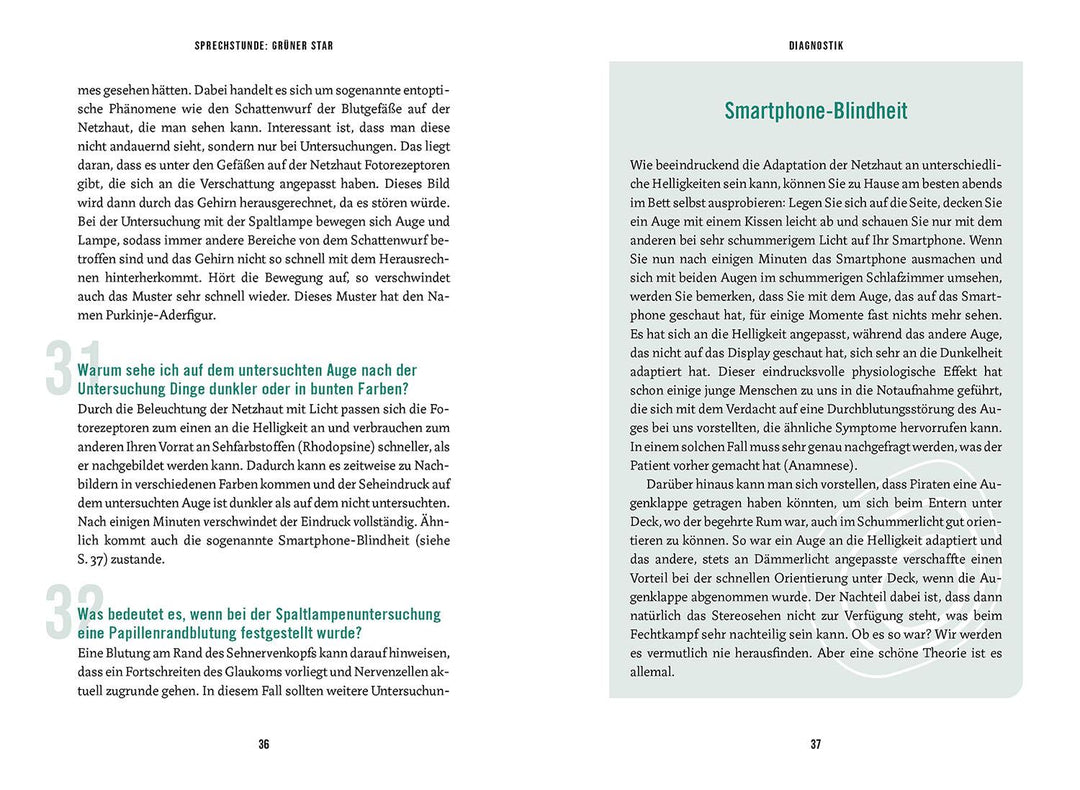 SPRECHSTUNDE: GRÜNER STAR

mes gesehen hätten. Dabei handelt es sich um sogenannte entoptische Phänomene wie den Schattenwurf der Blutgefäße auf der Netzhaut, die man sehen kann. Interessant ist, dass man diese nicht andauernd sieht, sondern nur bei Untersuchungen. Das liegt daran, dass es unter den Gefäßen auf der Netzhaut Fotorezeptoren gibt, die sich an die Verschattung angepasst haben. Dieses Bild wird dann durch das Gehirn herausgerechnet, da es stören würde. Bei der Untersuchung mit der Spaltlampe bewegen sich Auge und Lampe, sodass immer andere Bereiche von dem Schattenwurf betroffen sind und das Gehirn nicht so schnell mit dem Herausrechnen hinterherkommt. Hört die Bewegung auf, so verschwindet auch das Muster sehr schnell wieder. Dieses Muster hat den Namen Purkinje-Aderfigur.

31 Warum sehe ich auf dem untersuchten Auge nach der Untersuchung Dinge dunkler oder in bunten Farben?

Durch die Beleuchtung der Netzhaut mit Licht passen sich die Fotorezeptoren zum einen an die Helligkeit an und verbrauchen zum anderen Ihren Vorrat an Sehfarbstoffen (Rhodopsine) schneller, als er nachgebildet werden kann. Dadurch kann es zeitweise zu Nachbildern in verschiedenen Farben kommen und der Seheindruck auf dem untersuchten Auge ist dunkler als auf dem nicht untersuchten. Nach einigen Minuten verschwindet der Eindruck vollständig. Ähnlich kommt auch die sogenannte Smartphone-Blindheit (siehe S. 37) zustande.

32 Was bedeutet es, wenn bei der Spaltlampenuntersuchung eine Papillenrandblutung festgestellt wurde?

Eine Blutung am Rand des Sehnervenkopfs kann darauf hinweisen, dass ein Fortschreiten des Glaukoms vorliegt und Nervenzellen aktuell zugrunde gehen. In diesem Fall sollten weitere Untersuchun-

36

DIAGNOSTIK

Smartphone-Blindheit

Wie beeindruckend die Adaptation der Netzhaut an unterschiedliche Helligkeiten sein kann, können Sie zu Hause am besten abends im Bett selbst ausprobieren: Legen Sie sich auf die Seite, decken Sie ein Auge mit einem Kissen leicht ab und schauen Sie nur mit dem anderen bei sehr schummerigem Licht auf Ihr Smartphone. Wenn Sie nun nach einigen Minuten das Smartphone ausmachen und sich mit beiden Augen im schummerigen Schlafzimmer umsehen, werden Sie bemerken, dass Sie mit dem Auge, das auf das Smartphone geschaut hat, für einige Momente fast nichts mehr sehen. Es hat sich an die Helligkeit angepasst, während das andere Auge, das nicht auf das Display geschaut hat, sich sehr an die Dunkelheit adaptiert hat. Dieser eindrucksvolle physiologische Effekt hat schon einige junge Menschen zu uns in die Notaufnahme geführt, die sich mit dem Verdacht auf eine Durchblutungsstörung des Auges bei uns vorstellten, die ähnliche Symptome hervorrufen kann. In einem solchen Fall muss sehr genau nachgefragt werden, was der Patient vorher gemacht hat (Anamnese).

Darüber hinaus kann man sich vorstellen, dass Piraten eine Augenklappe getragen haben könnten, um sich beim Entern unter Deck, wo der begehrte Rum war, auch im Schummerlicht gut orientieren zu können. So war ein Auge an die Helligkeit adaptiert und das andere, stets an Dämmerlicht angepasste verschaffte einen Vorteil bei der schnellen Orientierung unter Deck, wenn die Augenklappe abgenommen wurde. Der Nachteil dabei ist, dass dann natürlich das Stereosehen nicht zur Verfügung steht, was beim Fechtkampf sehr nachteilig sein kann. Ob es so war? Wir werden es vermutlich nie herausfinden. Aber eine schöne Theorie ist es allemal.

37